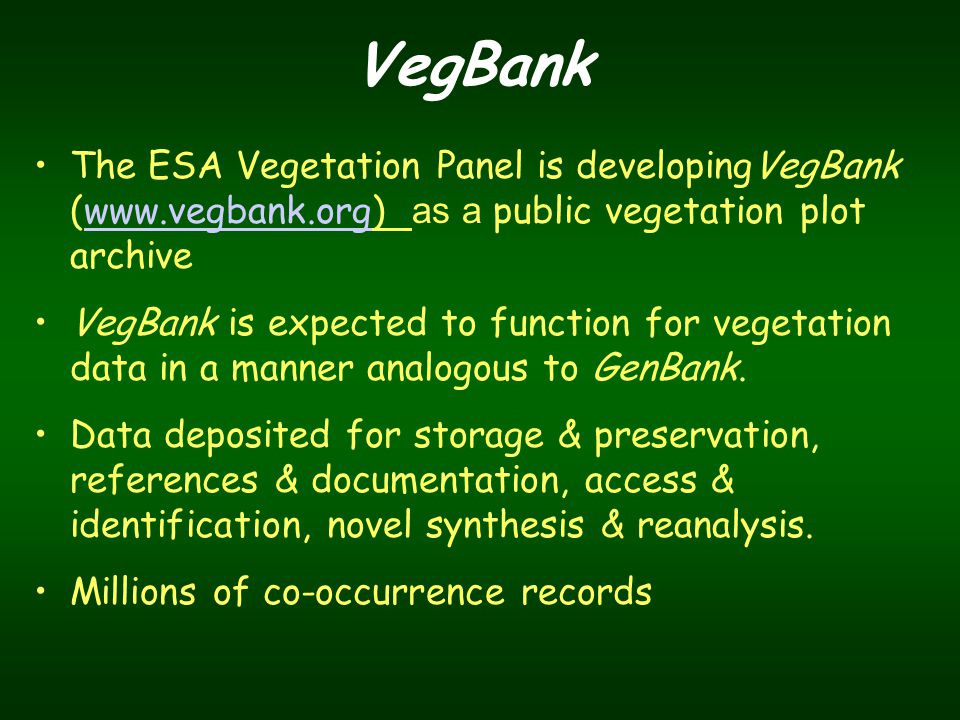 VegBank

• The ESA Vegetation Panel is developing VegBank (www.vegbank.org) as a public vegetation plot archive

• VegBank is expected to function for vegetation data in a manner analogous to GenBank.

• Data deposited for storage & preservation, references & documentation, access & identification, novel synthesis & reanalysis.

• Millions of co-occurrence records